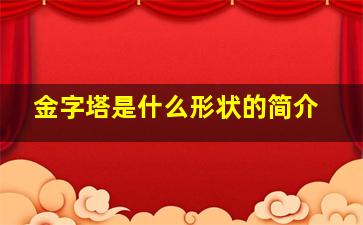 金字塔是什么形状的简介